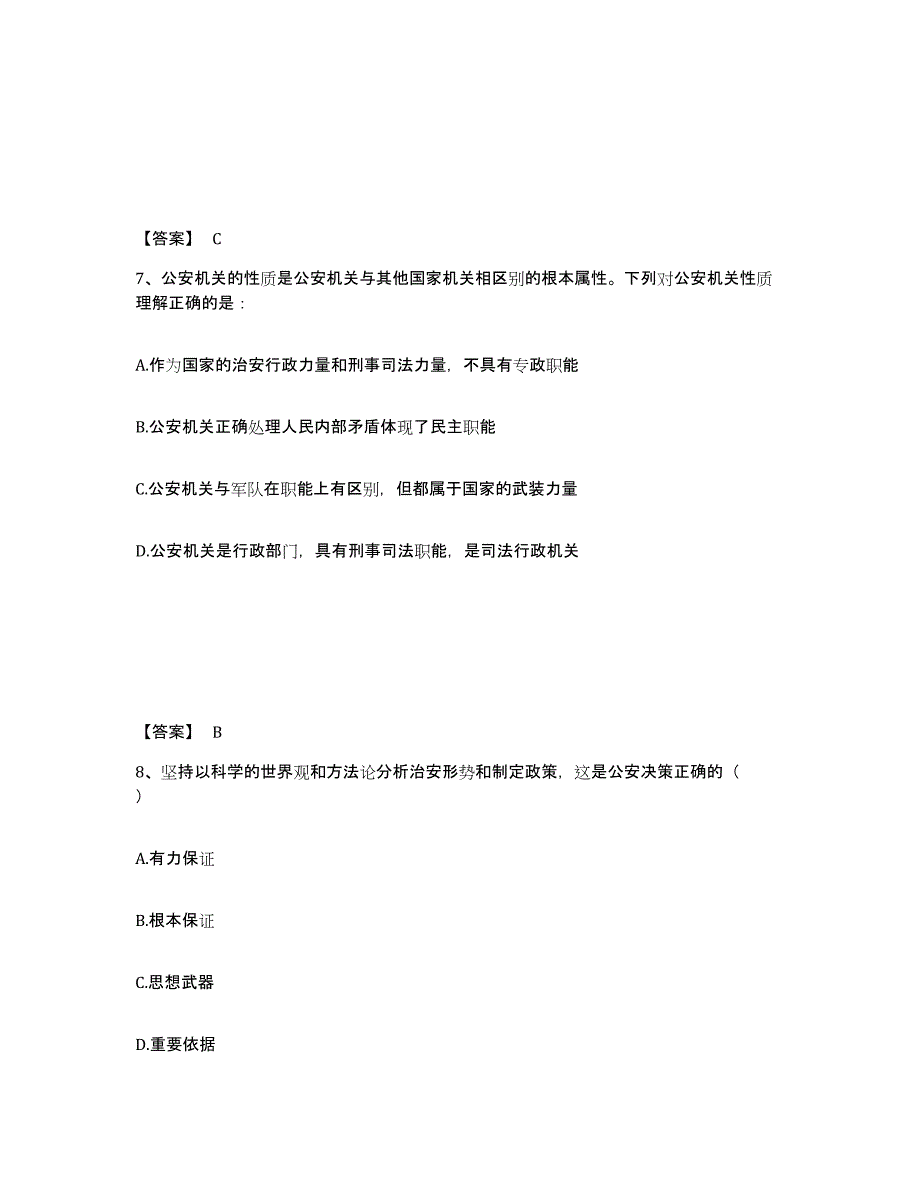 【答案】 C

7、公安机关的性质是公安机关与其他国家机关相区别的根本属性。下列对公安机关性质理解正确的是：

A.作为国家的治安行政力量和刑事司法力量，不具有专政职能

B.公安机关正确处理人民内部矛盾体现了民主职能

C.公安机关与军队在职能上有区别，但都属于国家的武装力量

D.公安机关是行政部门，具有刑事司法职能，是司法行政机关

【答案】 B

8、坚持以科学的世界观和方法论分析治安形势和制定政策，这是公安决策正确的（ ）

A.有力保证

B.根本保证

C.思想武器

D.重要依据